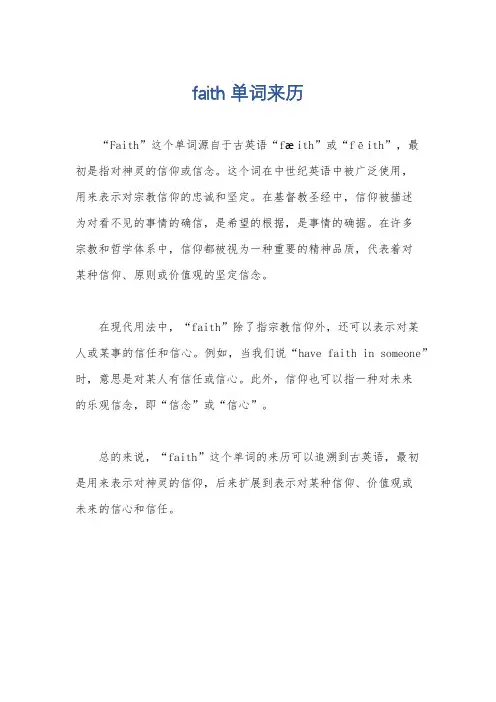 faith 单词来历

“Faith”这个单词源自于古英语“fæith”或“fēith”，最初是指对神灵的信仰或信念。这个词在中世纪英语中被广泛使用，用来表示对宗教信仰的忠诚和坚定。在基督教圣经中，信仰被描述为对看不见的事情的确信，是希望的根据，是事情的确据。在许多宗教和哲学体系中，信仰都被视为一种重要的精神品质，代表着对某种信仰、原则或价值观的坚定信念。

在现代用法中，“faith”除了指宗教信仰外，还可以表示对某人或某事的信任和信心。例如，当我们说“have faith in someone”时，意思是对某人有信任或信心。此外，信仰也可以指一种对未来的乐观信念，即“信念”或“信心”。

总的来说，“faith”这个单词的来历可以追溯到古英语，最初是用来表示对神灵的信仰，后来扩展到表示对某种信仰、价值观或未来的信心和信任。